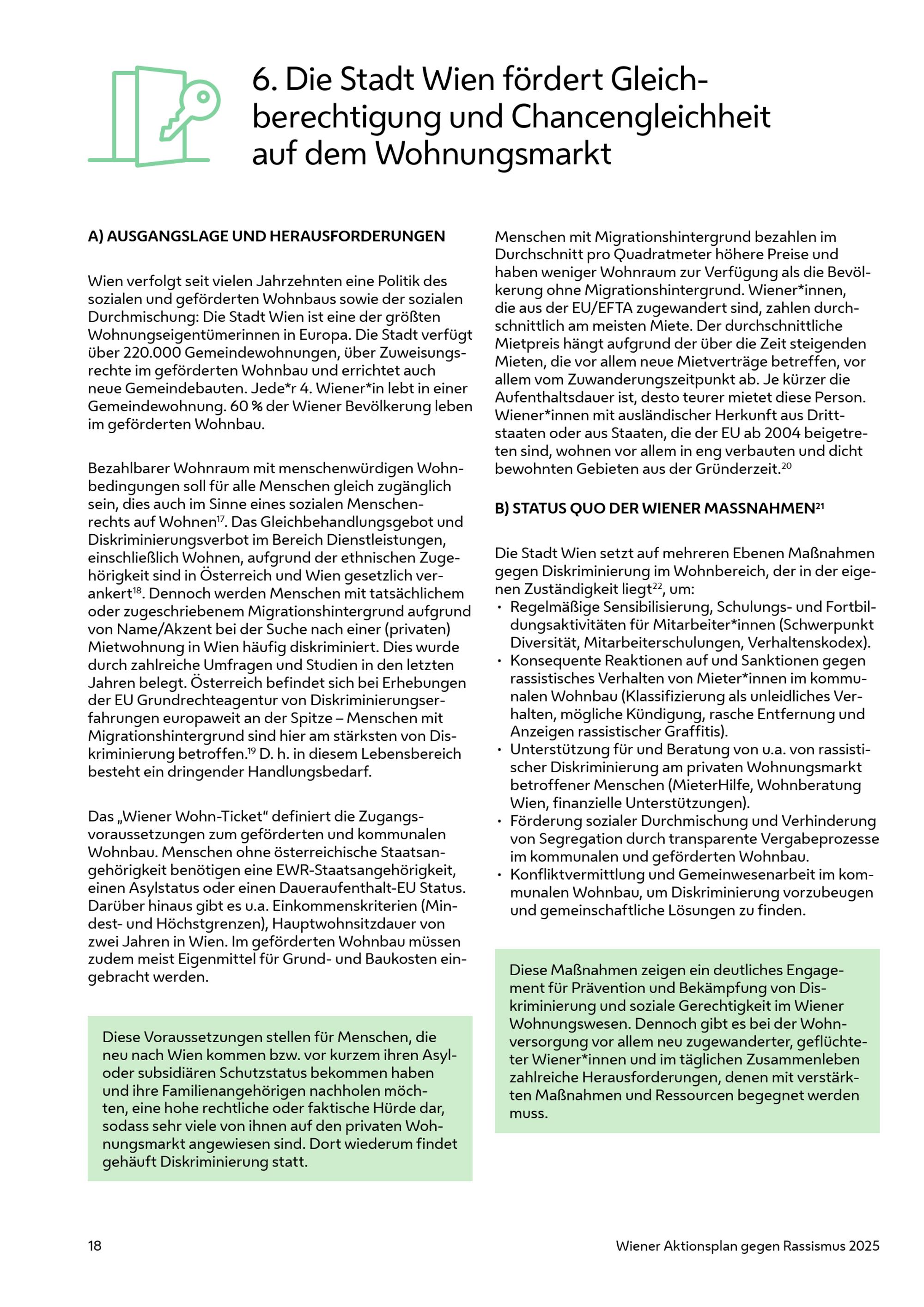 6. Die Stadt Wien fördert Gleichberechtigung und Chancengleichheit auf dem Wohnungsmarkt

A) AUSGANGSLAGE UND HERAUSFORDERUNGEN

Wien verfolgt seit vielen Jahrzehnten eine Politik des sozialen und geförderten Wohnbaus sowie der sozialen Durchmischung: Die Stadt Wien ist eine der größten Wohnungseigentümerinnen in Europa. Die Stadt verfügt über 220.000 Gemeindewohnungen, über Zuweisungsrechte im geförderten Wohnbau und errichtet auch neue Gemeindebauten. Jede*r 4. Wiener*in lebt in einer Gemeindewohnung. 60 % der Wiener Bevölkerung leben im geförderten Wohnbau.

Bezahlbarer Wohnraum mit menschenwürdigen Wohnbedingungen soll für alle Menschen gleich zugänglich sein, dies auch im Sinne eines sozialen Menschenrechts auf Wohnen$^{17}$. Das Gleichbehandlungsgebot und Diskriminierungsverbot im Bereich Dienstleistungen, einschließlich Wohnen, aufgrund der ethnischen Zugehörigkeit sind in Österreich und Wien gesetzlich verankert$^{18}$. Dennoch werden Menschen mit tatsächlichem oder zugeschriebenem Migrationshintergrund aufgrund von Name/Akzent bei der Suche nach einer (privaten) Mietwohnung in Wien häufig diskriminiert. Dies wurde durch zahlreiche Umfragen und Studien in den letzten Jahren belegt. Österreich befindet sich bei Erhebungen der EU Grundrechteagentur von Diskriminierungserfahrungen europaweit an der Spitze – Menschen mit Migrationshintergrund sind hier am stärksten von Diskriminierung betroffen.$^{19}$ D. h. in diesem Lebensbereich besteht ein dringender Handlungsbedarf.

Das „Wiener Wohn-Ticket“ definiert die Zugangsvoraussetzungen zum geförderten und kommunalen Wohnbau. Menschen ohne österreichische Staatsangehörigkeit benötigen eine EWR-Staatsangehörigkeit, einen Asylstatus oder einen Daueraufenthalt-EU Status. Darüber hinaus gibt es u.a. Einkommenskriterien (Mindest- und Höchstgrenzen), Hauptwohnsitzdauer von zwei Jahren in Wien. Im geförderten Wohnbau müssen zudem meist Eigenmittel für Grund- und Baukosten eingebracht werden.

Diese Voraussetzungen stellen für Menschen, die neu nach Wien kommen bzw. vor kurzem ihren Asyl- oder subsidiären Schutzstatus bekommen haben und ihre Familienangehörigen nachholen möchten, eine hohe rechtliche oder faktische Hürde dar, sodass sehr viele von ihnen auf den privaten Wohnungsmarkt angewiesen sind. Dort wiederum findet gehäuft Diskriminierung statt.

Menschen mit Migrationshintergrund bezahlen im Durchschnitt pro Quadratmeter höhere Preise und haben weniger Wohnraum zur Verfügung als die Bevölkerung ohne Migrationshintergrund. Wiener*innen, die aus der EU/EFTA zugewandert sind, zahlen durchschnittlich am meisten Miete. Der durchschnittliche Mietpreis hängt aufgrund der über die Zeit steigenden Mieten, die vor allem neue Mietverträge betreffen, vor allem vom Zuwanderungszeitpunkt ab. Je kürzer die Aufenthaltsdauer ist, desto teurer mietet diese Person. Wiener*innen mit ausländischer Herkunft aus Drittstaaten oder aus Staaten, die der EU ab 2004 beigetreten sind, wohnen vor allem in eng verbauten und dicht bewohnten Gebieten aus der Gründerzeit.$^{20}$

B) STATUS QUO DER WIENER MASSNAHMEN$^{21}$

Die Stadt Wien setzt auf mehreren Ebenen Maßnahmen gegen Diskriminierung im Wohnbereich, der in der eigenen Zuständigkeit liegt$^{22}$, um:
• Regelmäßige Sensibilisierung, Schulungs- und Fortbildungsaktivitäten für Mitarbeiter*innen (Schwerpunkt Diversität, Mitarbeiterschulungen, Verhaltenskodex).
• Konsequente Reaktionen auf und Sanktionen gegen rassistisches Verhalten von Mieter*innen im kommunalen Wohnbau (Klassifizierung als unleidliches Verhalten, mögliche Kündigung, rasche Entfernung und Anzeigen rassistischer Graffitis).
• Unterstützung für und Beratung von u.a. von rassistischer Diskriminierung am privaten Wohnungsmarkt betroffener Menschen (MieterHilfe, Wohnberatung Wien, finanzielle Unterstützungen).
• Förderung sozialer Durchmischung und Verhinderung von Segregation durch transparente Vergabeprozesse im kommunalen und geförderten Wohnbau.
• Konfliktvermittlung und Gemeinwesenarbeit im kommunalen Wohnbau, um Diskriminierung vorzubeugen und gemeinschaftliche Lösungen zu finden.

Diese Maßnahmen zeigen ein deutliches Engagement für Prävention und Bekämpfung von Diskriminierung und soziale Gerechtigkeit im Wiener Wohnungswesen. Dennoch gibt es bei der Wohnversorgung vor allem neu zugewanderter, geflüchteter Wiener*innen und im täglichen Zusammenleben zahlreiche Herausforderungen, denen mit verstärkten Maßnahmen und Ressourcen begegnet werden muss.

18

Wiener Aktionsplan gegen Rassismus 2025